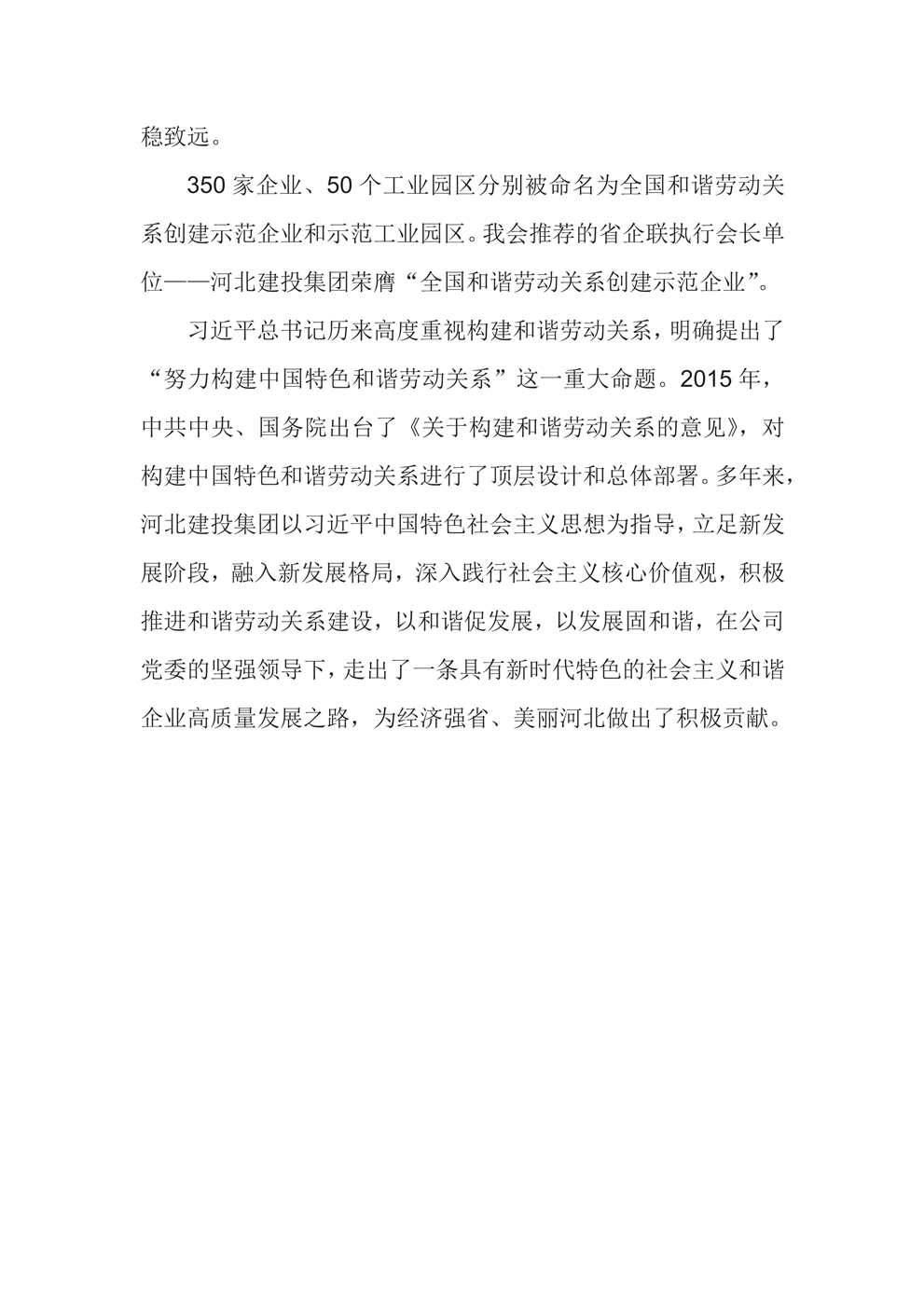 稳致远。

350 家企业、50 个工业园区分别被命名为全国和谐劳动关系创建示范企业和示范工业园区。我会推荐的省企联执行会长单位——河北建投集团荣膺“全国和谐劳动关系创建示范企业”。

习近平总书记历来高度重视构建和谐劳动关系，明确提出了“努力构建中国特色和谐劳动关系”这一重大命题。2015 年，中共中央、国务院出台了《关于构建和谐劳动关系的意见》，对构建中国特色和谐劳动关系进行了顶层设计和总体部署。多年来，河北建投集团以习近平中国特色社会主义思想为指导，立足新发展阶段，融入新发展格局，深入践行社会主义核心价值观，积极推进和谐劳动关系建设，以和谐促发展，以发展固和谐，在公司党委的坚强领导下，走出了一条具有新时代特色的社会主义和谐企业高质量发展之路，为经济强省、美丽河北做出了积极贡献。